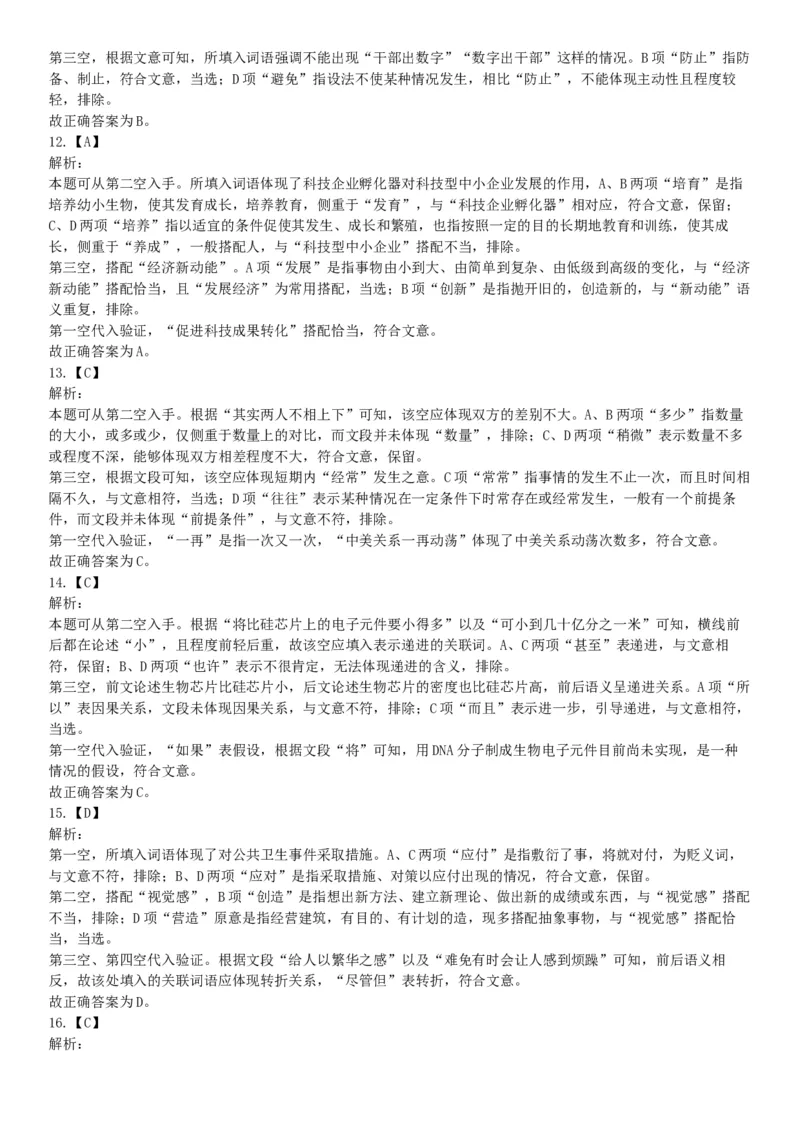 第三空，根据文意可知，所填入词语强调不能出现“干部出数字”“数字出干部”这样的情况。B项“防止”指防备、制止，符合文意，当选；D项“避免”指设法不使某种情况发生，相比“防止”，不能体现主动性且程度较轻，排除。
故正确答案为B。
12.【A】
解析：
本题可从第二空入手。所填入词语体现了科技企业孵化器对科技型中小企业发展的作用，A、B两项“培育”是指培养幼小生物，使其发育成长，培养教育，侧重于“发育”，与“科技企业孵化器”相对应，符合文意，保留；C、D两项“培养”指以适宜的条件促使其发生、成长和繁殖，也指按照一定的目的长期地教育和训练，使其成长，侧重于“养成”，一般搭配人，与“科技型中小企业”搭配不当，排除。
第三空，搭配“经济新动能”。A项“发展”是指事物由小到大、由简单到复杂、由低级到高级的变化，与“经济新动能”搭配恰当，且“发展经济”为常用搭配，当选；B项“创新”是指抛开旧的，创造新的，与“新动能”语义重复，排除。
第一空代入验证，“促进科技成果转化”搭配恰当，符合文意。
故正确答案为A。
13.【C】
解析：
本题可从第二空入手。根据“其实两人不相上下”可知，该空应体现双方的差别不大。A、B两项“多少”指数量的大小，或多或少，仅侧重于数量上的对比，而文段并未体现“数量”，排除；C、D两项“稍微”表示数量不多或程度不深，能够体现双方相差程度不大，符合文意，保留。
第三空，根据文段可知，该空应体现短期内“经常”发生之意。C项“常常”指事情的发生不止一次，而且时间相隔不久，与文意相符，当选；D项“往往”表示某种情况在一定条件下时常存在或经常发生，一般有一个前提条件，而文段并未体现“前提条件”，与文意不符，排除。
第一空代入验证，“一再”是指一次又一次，“中美关系一再动荡”体现了中美关系动荡次数多，符合文意。
故正确答案为C。
14.【C】
解析：
本题可从第二空入手。根据“将比硅芯片上的电子元件要小得多”以及“可小到几十亿分之一米”可知，横线前后都在论述“小”，且程度前轻后重，故该空应填入表示递进的关联词。A、C两项“甚至”表递进，与文意相符，保留；B、D两项“也许”表示不很肯定，无法体现递进的含义，排除。
第三空，前文论述生物芯片比硅芯片小，后文论述生物芯片的密度也比硅芯片高，前后语义呈递进关系。A项“所以”表因果关系，文段未体现因果关系，与文意不符，排除；C项“而且”表示进一步，引导递进，与文意相符，当选。
第一空代入验证，“如果”表假设，根据文段“将”可知，用DNA分子制成生物电子元件目前尚未实现，是一种情况的假设，符合文意。
故正确答案为C。
15.【D】
解析：
第一空，所填入词语体现了对公共卫生事件采取措施。A、C两项“应付”是指敷衍了事，将就对付，为贬义词，与文意不符，排除；B、D两项“应对”是指采取措施、对策以应付出现的情况，符合文意，保留。
第二空，搭配“视觉感”，B项“创造”是指想出新方法、建立新理论、做出新的成绩或东西，与“视觉感”搭配不当，排除；D项“营造”原意是指经营建筑，有目的、有计划的造，现多搭配抽象事物，与“视觉感”搭配恰当，当选。
第三空、第四空代入验证。根据文段“给人以繁华之感”以及“难免有时会让人感到烦躁”可知，前后语义相反，故该处填入的关联词语应体现转折关系，“尽管但”表转折，符合文意。
故正确答案为D。
16.【C】
解析：